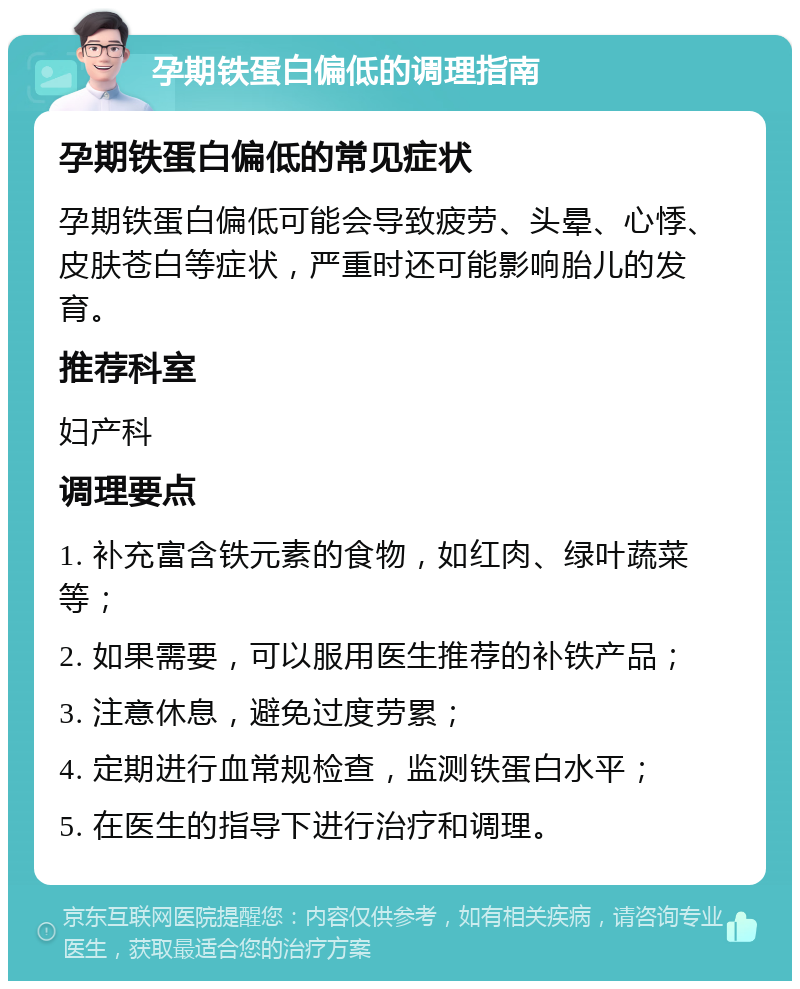 孕期铁蛋白偏低的调理指南

孕期铁蛋白偏低的常见症状

孕期铁蛋白偏低可能会导致疲劳、头晕、心悸、皮肤苍白等症状，严重时还可能影响胎儿的发育。

推荐科室

妇产科

调理要点

1. 补充富含铁元素的食物，如红肉、绿叶蔬菜等；

2. 如果需要，可以服用医生推荐的补铁产品；

3. 注意休息，避免过度劳累；

4. 定期进行血常规检查，监测铁蛋白水平；

5. 在医生的指导下进行治疗和调理。

京东互联网医院提醒您：内容仅供参考，如有相关疾病，请咨询专业医生，获取最适合您的治疗方案